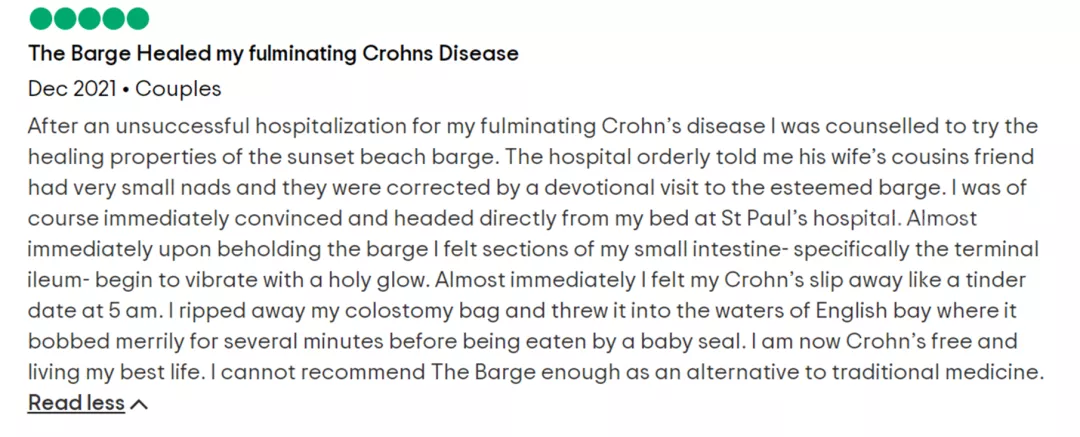 The Barge Healed my fulminating Crohns Disease

Dec 2021 • Couples

After an unsuccessful hospitalization for my fulminating Crohn's disease I was counselled to try the healing properties of the sunset beach barge. The hospital orderly told me his wife's cousins friend had very small nads and they were corrected by a devotional visit to the esteemed barge. I was of course immediately convinced and headed directly from my bed at St Paul's hospital. Almost immediately upon beholding the barge I felt sections of my small intestine- specifically the terminal ileum- begin to vibrate with a holy glow. Almost immediately I felt my Crohn's slip away like a tinder date at 5 am. I ripped away my colostomy bag and threw it into the waters of English bay where it bobbed merrily for several minutes before being eaten by a baby seal. I am now Crohn's free and living my best life. I cannot recommend The Barge enough as an alternative to traditional medicine.

Read less